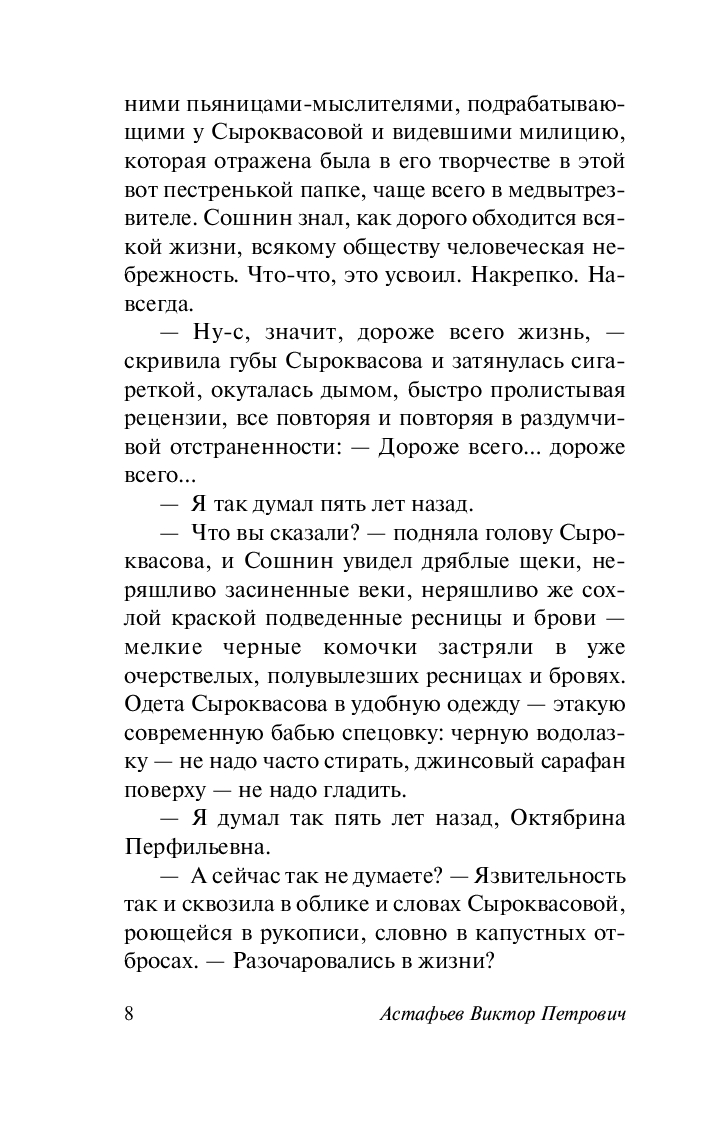 ними пьяницами-мыслителями, подрабатывающими у Сыроквасовой и видевшими милицию, которая отражена была в его творчестве в этой вот пестренькой папке, чаще всего в медвытрезвителе. Сошнин знал, как дорого обходится всякой жизни, всякому обществу человеческая небрежность. Что-что, это усвоил. Накрепко. Навсегда.

— Ну-с, значит, дороже всего жизнь, — скривила губы Сыроквасова и затянулась сигареткой, окуталась дымом, быстро пролистывая рецензии, все повторяя и повторяя в раздумчивой отстраненности: — Дороже всего... дороже всего...

— Я так думал пять лет назад.

— Что вы сказали? — подняла голову Сыроквасова, и Сошнин увидел дряблые щеки, неряшливо засиненные веки, неряшливо же сохлой краской подведенные ресницы и брови — мелкие черные комочки застряли в уже очерствелых, полувылезших ресницах и бровях. Одета Сыроквасова в удобную одежду — этакую современную бабью спецовку: черную водолазку — не надо часто стирать, джинсовый сарафан поверху — не надо гладить.

— Я думал так пять лет назад, Октябрина Перфильевна.

— А сейчас так не думаете? — Язвительность так и сквозила в облике и словах Сыроквасовой, роющейся в рукописи, словно в капустных отбросах. — Разочаровались в жизни?

8 Астафьев Виктор Петрович